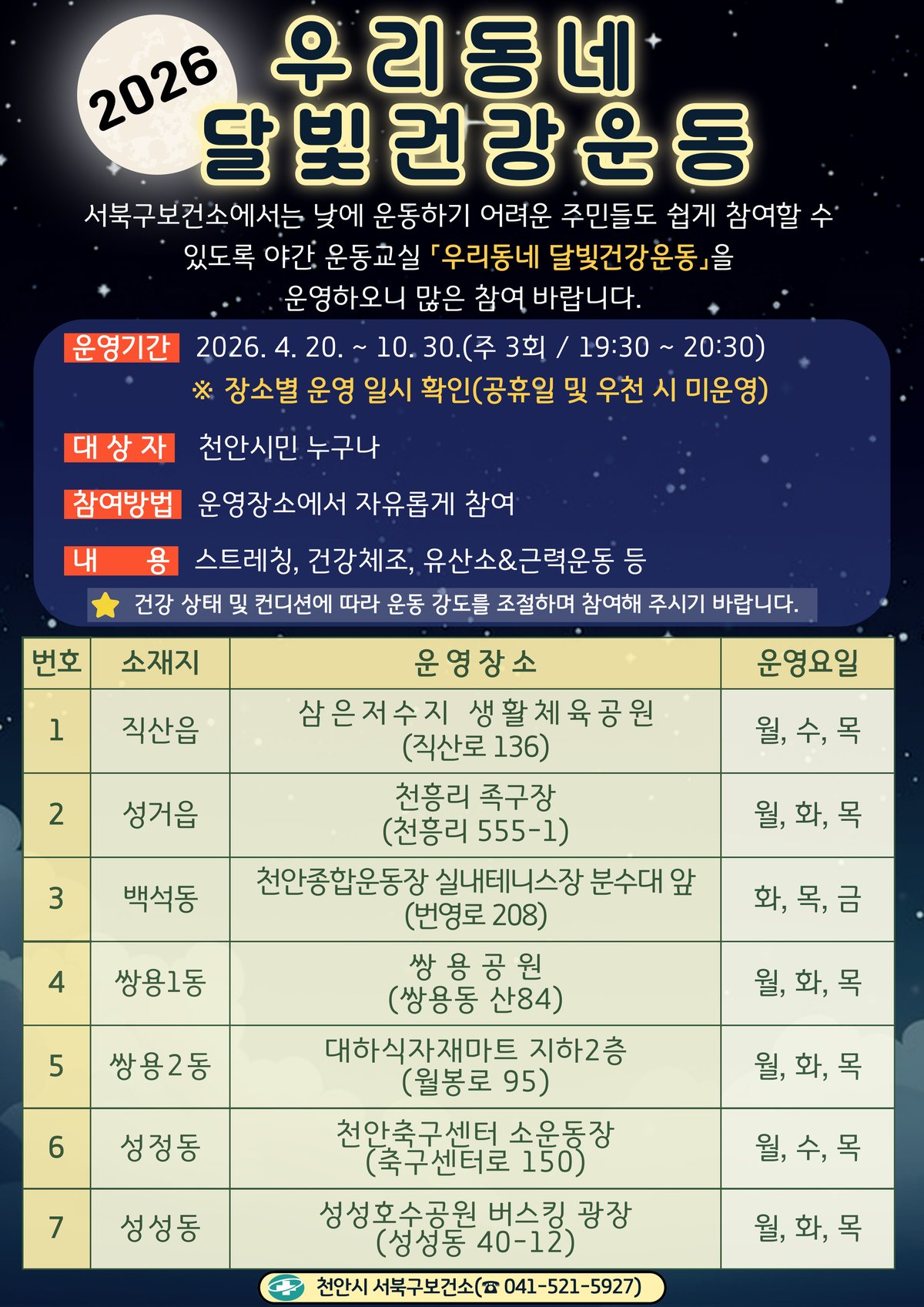 2026

우리동네
달빛건강운동

서북구보건소에서는 낮에 운동하기 어려운 주민들도 쉽게 참여할 수 있도록 야간 운동교실 「우리동네 달빛건강운동」을 운영하오니 많은 참여 바랍니다.

운영기간 2026. 4. 20. ~ 10. 30.(주 3회 / 19:30 ~ 20:30)
※ 장소별 운영 일시 확인(공휴일 및 우천 시 미운영)

대 상 자 천안시민 누구나

참여방법 운영장소에서 자유롭게 참여

내 용 스트레칭, 건강체조, 유산소&근력운동 등

건강 상태 및 컨디션에 따라 운동 강도를 조절하며 참여해 주시기 바랍니다.

| 번호 | 소재지 | 운영장소 | 운영요일 |
|---|---|---|---|
| 1 | 직산읍 | 삼은저수지 생활체육공원 (직산로 136) | 월, 수, 목 |
| 2 | 성거읍 | 천흥리 족구장 (천흥리 555-1) | 월, 화, 목 |
| 3 | 백석동 | 천안종합운동장 실내테니스장 분수대 앞 (번영로 208) | 화, 목, 금 |
| 4 | 쌍용1동 | 쌍용공원 (쌍용동 산84) | 월, 화, 목 |
| 5 | 쌍용2동 | 대하식자재마트 지하2층 (월봉로 95) | 월, 화, 목 |
| 6 | 성정동 | 천안축구센터 소운동장 (축구센터로 150) | 월, 수, 목 |
| 7 | 성성동 | 성성호수공원 버스킹 광장 (성성동 40-12) | 월, 화, 목 |

천안시 서북구보건소(☎ 041-521-5927)